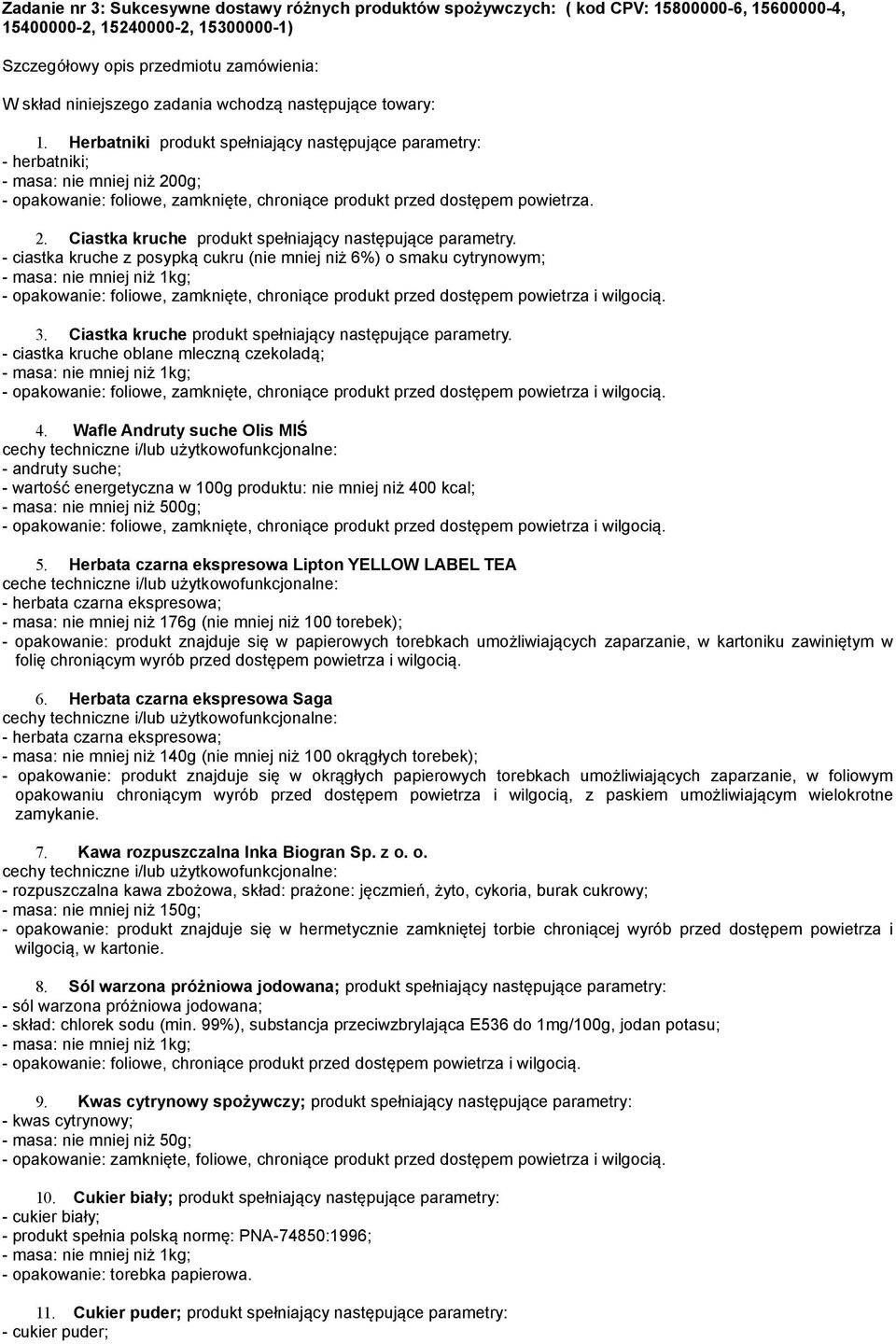 Zadanie nr 3: Sukcesywne dostawy różnych produktów spożywczych: ( kod CPV: 15800000-6, 15600000-4, 15400000-2, 15240000-2, 15300000-1)

Szczegółowy opis przedmiotu zamówienia:

W skład niniejszego zadania wchodzą następujące towary:

1. Herbatniki produkt spełniający następujące parametry:
- herbatniki;
- masa: nie mniej niż 200g;
- opakowanie: foliowe, zamknięte, chroniące produkt przed dostępem powietrza.

2. Ciastka kruche produkt spełniający następujące parametry.
- ciastka kruche z posypką cukru (nie mniej niż 6%) o smaku cytrynowym;
- masa: nie mniej niż 1kg;
- opakowanie: foliowe, zamknięte, chroniące produkt przed dostępem powietrza i wilgocią.

3. Ciastka kruche produkt spełniający następujące parametry.
- ciastka kruche oblane mleczną czekoladą;
- masa: nie mniej niż 1kg;
- opakowanie: foliowe, zamknięte, chroniące produkt przed dostępem powietrza i wilgocią.

4. Wafle Andruty suche Olis MIŚ
cechy techniczne i/lub użytkowofunkcjonalne:
- andruty suche;
- wartość energetyczna w 100g produktu: nie mniej niż 400 kcal;
- masa: nie mniej niż 500g;
- opakowanie: foliowe, zamknięte, chroniące produkt przed dostępem powietrza i wilgocią.

5. Herbata czarna ekspresowa Lipton YELLOW LABEL TEA
ceche techniczne i/lub użytkowofunkcjonalne:
- herbata czarna ekspresowa;
- masa: nie mniej niż 176g (nie mniej niż 100 torebek);
- opakowanie: produkt znajduje się w papierowych torebkach umożliwiających zaparzanie, w kartoniku zawiniętym w folię chroniącym wyrób przed dostępem powietrza i wilgocią.

6. Herbata czarna ekspresowa Saga
cechy techniczne i/lub użytkowofunkcjonalne:
- herbata czarna ekspresowa;
- masa: nie mniej niż 140g (nie mniej niż 100 okrągłych torebek);
- opakowanie: produkt znajduje się w okrągłych papierowych torebkach umożliwiających zaparzanie, w foliowym opakowaniu chroniącym wyrób przed dostępem powietrza i wilgocią, z paskiem umożliwiającym wielokrotne zamykanie.

7. Kawa rozpuszczalna Inka Biogran Sp. z o. o.
cechy techniczne i/lub użytkowofunkcjonalne:
- rozpuszczalna kawa zbożowa, skład: prażone: jęczmień, żyto, cykoria, burak cukrowy;
- masa: nie mniej niż 150g;
- opakowanie: produkt znajduje się w hermetycznie zamkniętej torbie chroniącej wyrób przed dostępem powietrza i wilgocią, w kartonie.

8. Sól warzona próżniowa jodowana; produkt spełniający następujące parametry:
- sól warzona próżniowa jodowana;
- skład: chlorek sodu (min. 99%), substancja przeciwzbrylająca E536 do 1mg/100g, jodan potasu;
- masa: nie mniej niż 1kg;
- opakowanie: foliowe, chroniące produkt przed dostępem powietrza i wilgocią.

9. Kwas cytrynowy spożywczy; produkt spełniający następujące parametry:
- kwas cytrynowy;
- masa: nie mniej niż 50g;
- opakowanie: zamknięte, foliowe, chroniące produkt przed dostępem powietrza i wilgocią.

10. Cukier biały; produkt spełniający następujące parametry:
- cukier biały;
- produkt spełnia polską normę: PNA-74850:1996;
- masa: nie mniej niż 1kg;
- opakowanie: torebka papierowa.

11. Cukier puder; produkt spełniający następujące parametry:
- cukier puder;